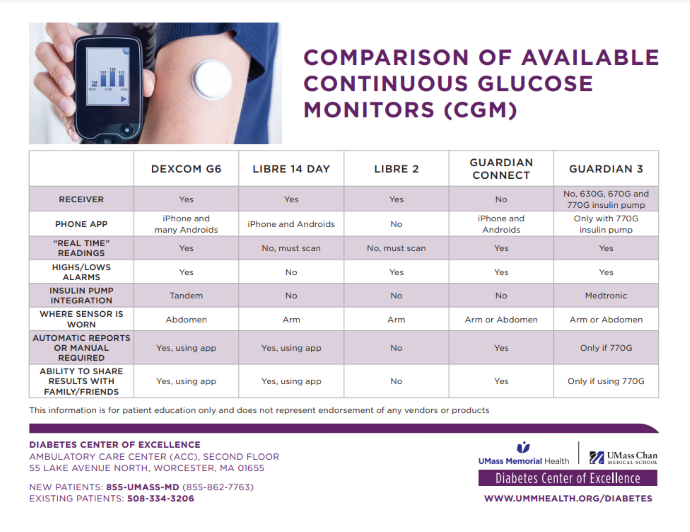 COMPARISON OF AVAILABLE CONTINUOUS GLUCOSE MONITORS (CGM)

| | DEXCOM G6 | LIBRE 14 DAY | LIBRE 2 | GUARDIAN CONNECT | GUARDIAN 3 |
|---|---|---|---|---|---|
| RECEIVER | Yes | Yes | Yes | No | No, 630G, 670G and 770G insulin pump |
| PHONE APP | iPhone and many Androids | iPhone and Androids | No | iPhone and Androids | Only with 770G insulin pump |
| "REAL TIME" READINGS | Yes | No, must scan | No, must scan | Yes | Yes |
| HIGHS/LOWS ALARMS | Yes | No | Yes | Yes | Yes |
| INSULIN PUMP INTEGRATION | Tandem | No | No | No | Medtronic |
| WHERE SENSOR IS WORN | Abdomen | Arm | Arm | Arm or Abdomen | Arm or Abdomen |
| AUTOMATIC REPORTS OR MANUAL REQUIRED | Yes, using app | Yes, using app | No | Yes | Only if 770G |
| ABILITY TO SHARE RESULTS WITH FAMILY/FRIENDS | Yes, using app | Yes, using app | No | Yes | Only if using 770G |

This information is for patient education only and does not represent endorsement of any vendors or products

DIABETES CENTER OF EXCELLENCE
AMBULATORY CARE CENTER (ACC), SECOND FLOOR
55 LAKE AVENUE NORTH, WORCESTER, MA 01655

NEW PATIENTS: 855-UMASS-MD (855-862-7763)
EXISTING PATIENTS: 508-334-3206

UMass Memorial Health
UMass Chan MEDICAL SCHOOL
Diabetes Center of Excellence
WWW.UMMHEALTH.ORG/DIABETES